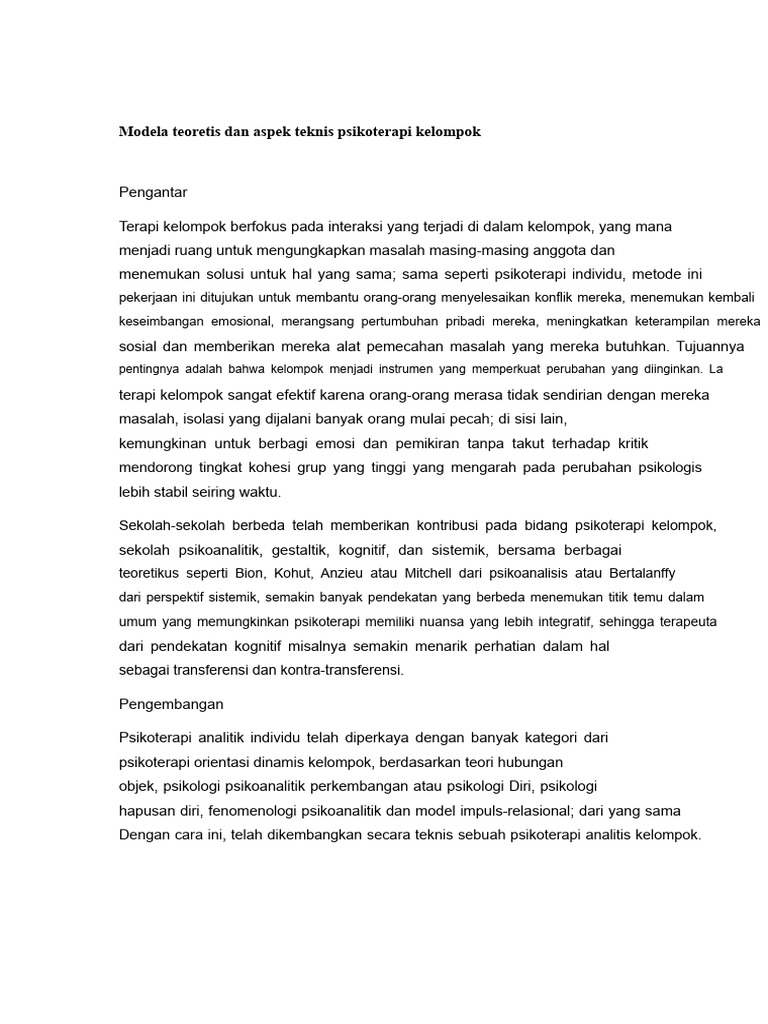 Modela teoretis dan aspek teknis psikoterapi kelompok

Pengantar

Terapi kelompok berfokus pada interaksi yang terjadi di dalam kelompok, yang mana menjadi ruang untuk mengungkapkan masalah masing-masing anggota dan menemukan solusi untuk hal yang sama; sama seperti psikoterapi individu, metode ini pekerjaan ini ditujukan untuk membantu orang-orang menyelesaikan konflik mereka, menemukan kembali keseimbangan emosional, merangsang pertumbuhan pribadi mereka, meningkatkan keterampilan mereka sosial dan memberikan mereka alat pemecahan masalah yang mereka butuhkan. Tujuannya pentingnya adalah bahwa kelompok menjadi instrumen yang memperkuat perubahan yang diinginkan. La terapi kelompok sangat efektif karena orang-orang merasa tidak sendirian dengan mereka masalah, isolasi yang dijalani banyak orang mulai pecah; di sisi lain, kemungkinan untuk berbagi emosi dan pemikiran tanpa takut terhadap kritik mendorong tingkat kohesi grup yang tinggi yang mengarah pada perubahan psikologis lebih stabil seiring waktu.

Sekolah-sekolah berbeda telah memberikan kontribusi pada bidang psikoterapi kelompok, sekolah psikoanalitik, gestaltik, kognitif, dan sistemik, bersama berbagai teoretikus seperti Bion, Kohut, Anzieu atau Mitchell dari psikoanalisis atau Bertalanffy dari perspektif sistemik, semakin banyak pendekatan yang berbeda menemukan titik temu dalam umum yang memungkinkan psikoterapi memiliki nuansa yang lebih integratif, sehingga terapeuta dari pendekatan kognitif misalnya semakin menarik perhatian dalam hal sebagai transferensi dan kontra-transferensi.

Pengembangan

Psikoterapi analitik individu telah diperkaya dengan banyak kategori dari psikoterapi orientasi dinamis kelompok, berdasarkan teori hubungan objek, psikologi psikoanalitik perkembangan atau psikologi Diri, psikologi hapusan diri, fenomenologi psikoanalitik dan model impuls-relasional; dari yang sama Dengan cara ini, telah dikembangkan secara teknis sebuah psikoterapi analitis kelompok.